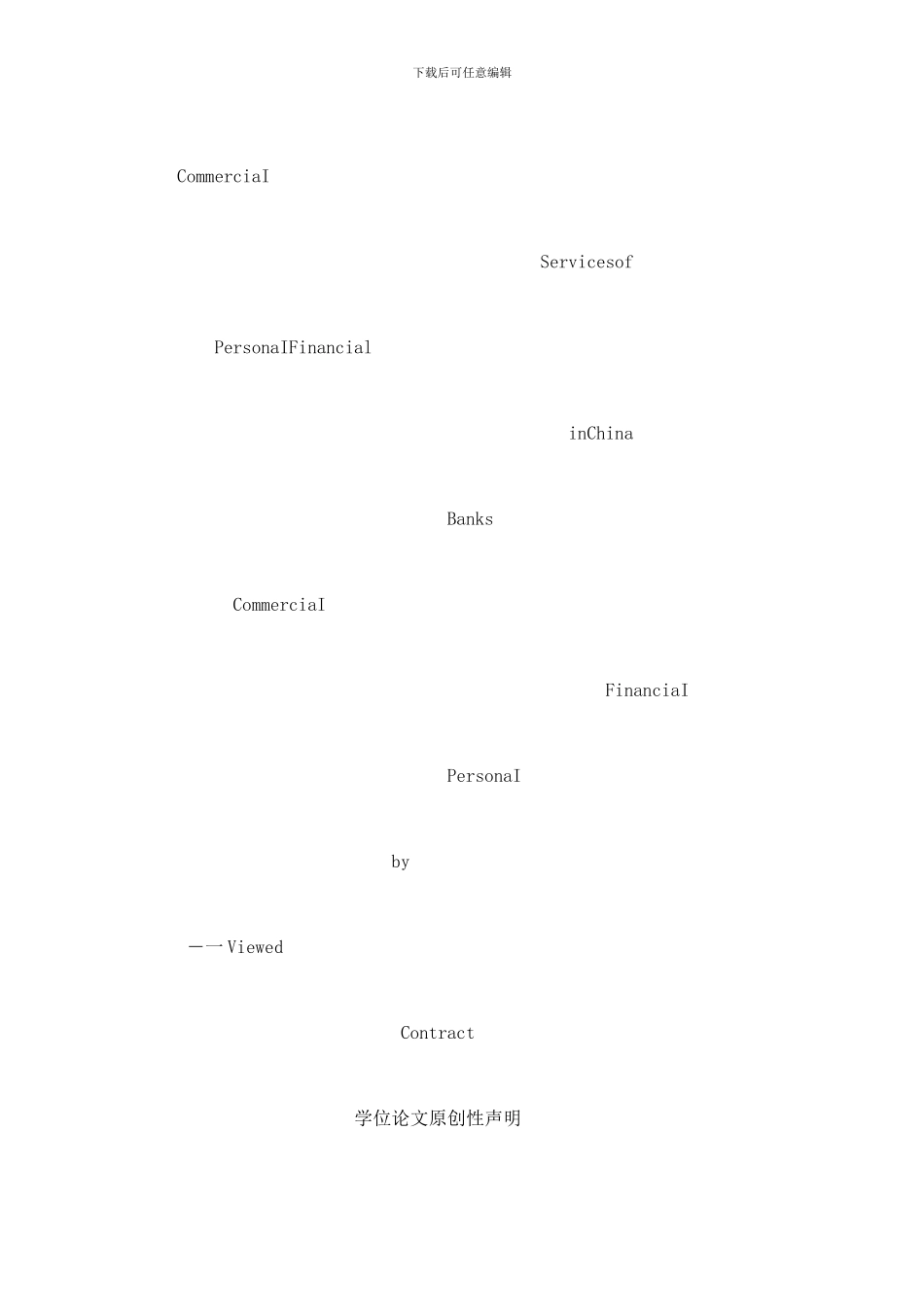 下载后可任意编辑

CommerciaI

Servicesof

PersonaIFinancial

inChina

Banks

CommerciaI

FinanciaI

PersonaI

by

一一Viewed

Contract

学位论文原创性声明